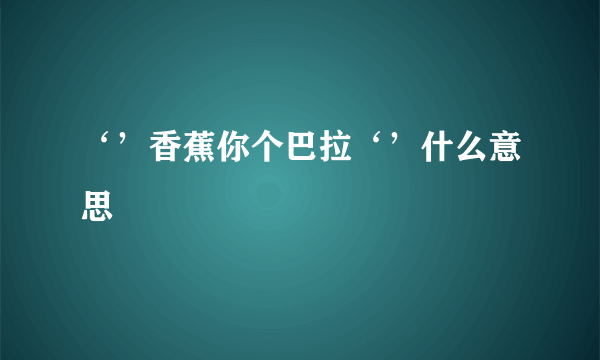 ‘’香蕉你个巴拉‘’什么意思